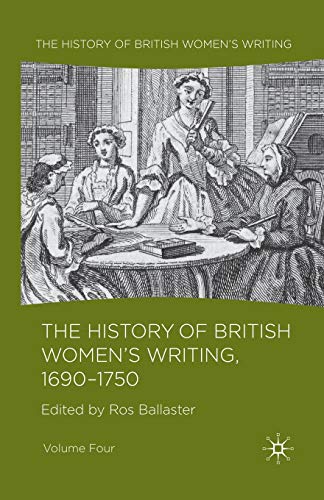 THE HISTORY OF BRITISH WOMEN'S WRITING

THE HISTORY OF BRITISH WOMEN'S WRITING, 1690–1750

Edited by Ros Ballaster

Volume Four